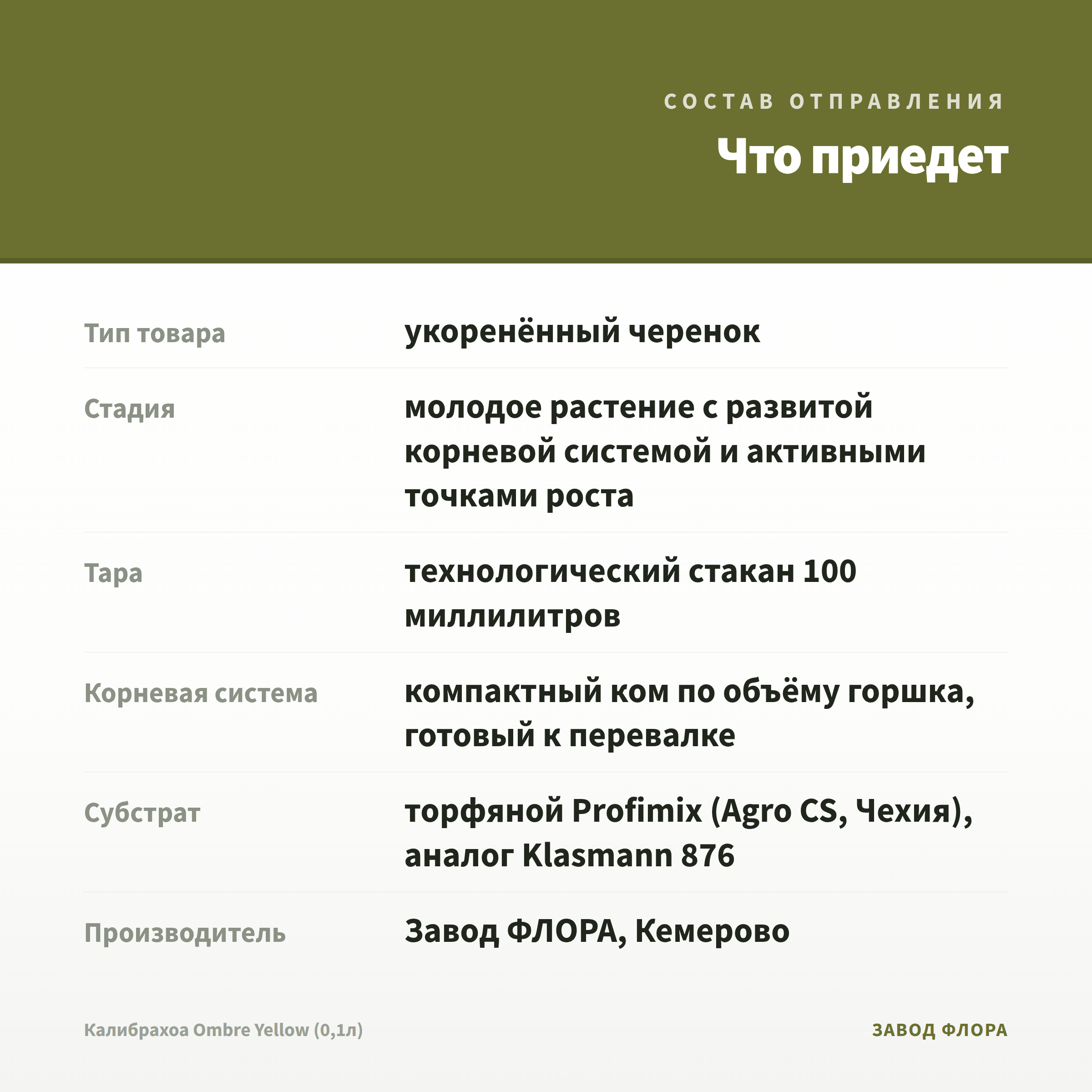 СОСТАВ ОТПРАВЛЕНИЯ

Что приедет

| | |
|---|---|
| Тип товара | укоренённый черенок |
| Стадия | молодое растение с развитой корневой системой и активными точками роста |
| Тара | технологический стакан 100 миллилитров |
| Корневая система | компактный ком по объёму горшка, готовый к перевалке |
| Субстрат | торфяной Profimix (Agro CS, Чехия), аналог Klasmann 876 |
| Производитель | Завод ФЛОРА, Кемерово |

Калибрахоа Ombre Yellow (0,1л)

ЗАВОД ФЛОРА